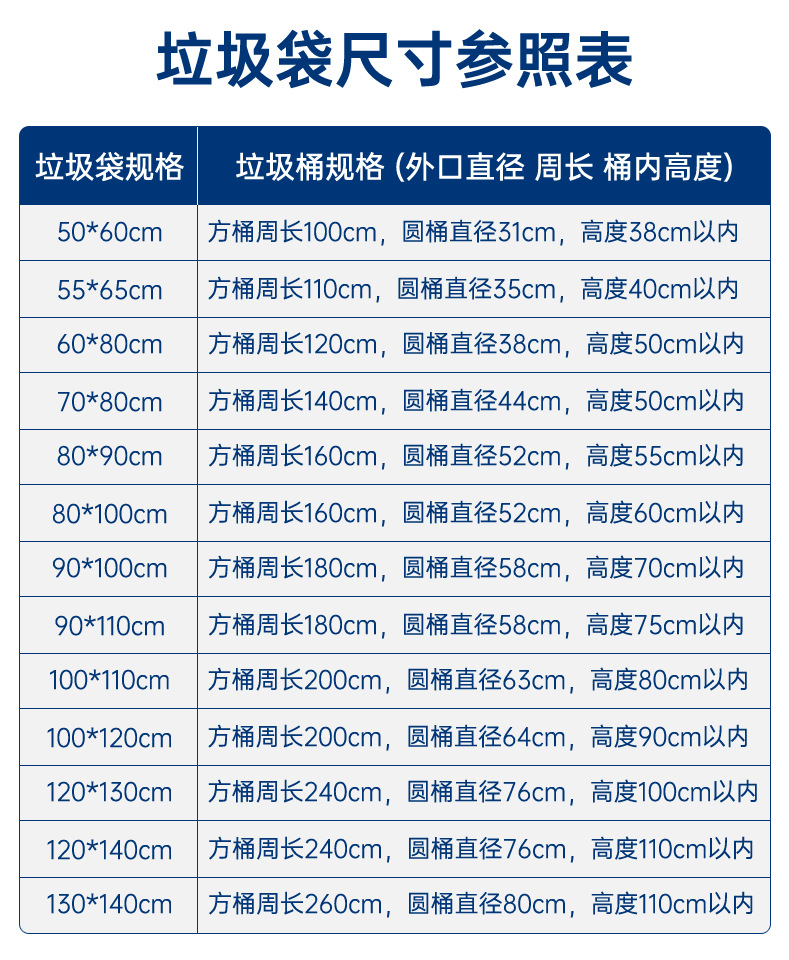 垃圾袋尺寸参照表

| 垃圾袋规格 | 垃圾桶规格（外口直径 周长 桶内高度） |
|---|---|
| 50*60cm | 方桶周长100cm，圆桶直径31cm，高度38cm以内 |
| 55*65cm | 方桶周长110cm，圆桶直径35cm，高度40cm以内 |
| 60*80cm | 方桶周长120cm，圆桶直径38cm，高度50cm以内 |
| 70*80cm | 方桶周长140cm，圆桶直径44cm，高度50cm以内 |
| 80*90cm | 方桶周长160cm，圆桶直径52cm，高度55cm以内 |
| 80*100cm | 方桶周长160cm，圆桶直径52cm，高度60cm以内 |
| 90*100cm | 方桶周长180cm，圆桶直径58cm，高度70cm以内 |
| 90*110cm | 方桶周长180cm，圆桶直径58cm，高度75cm以内 |
| 100*110cm | 方桶周长200cm，圆桶直径63cm，高度80cm以内 |
| 100*120cm | 方桶周长200cm，圆桶直径64cm，高度90cm以内 |
| 120*130cm | 方桶周长240cm，圆桶直径76cm，高度100cm以内 |
| 120*140cm | 方桶周长240cm，圆桶直径76cm，高度110cm以内 |
| 130*140cm | 方桶周长260cm，圆桶直径80cm，高度110cm以内 |